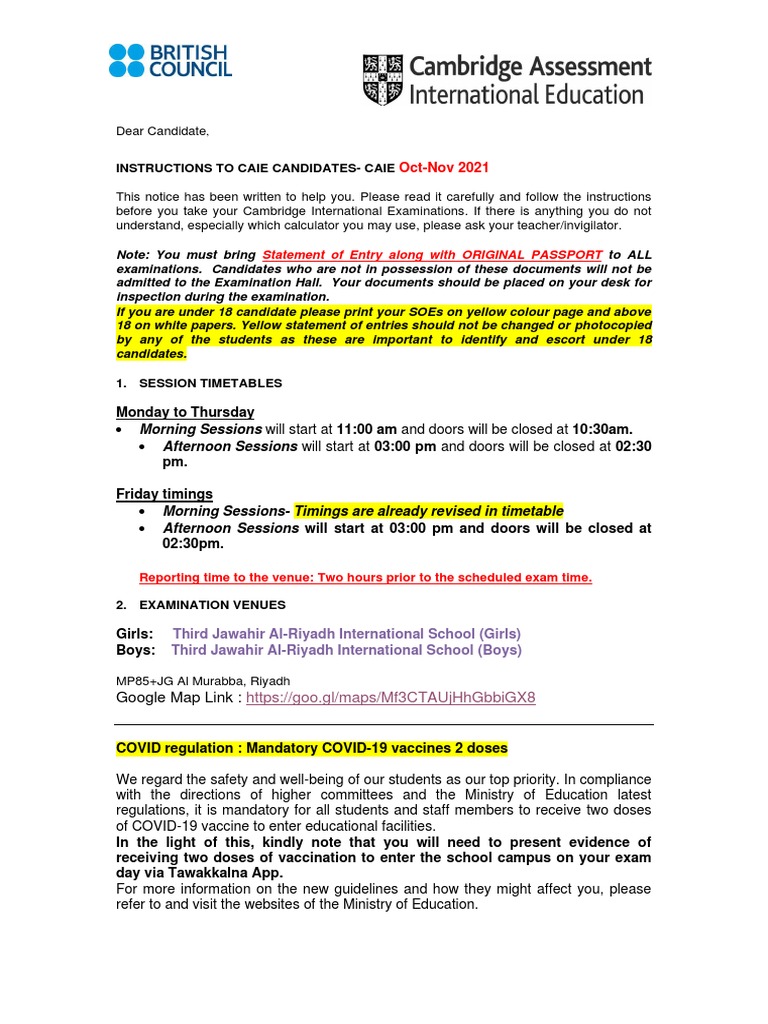 BRITISH COUNCIL

Cambridge Assessment International Education

Dear Candidate,

INSTRUCTIONS TO CAIE CANDIDATES- CAIE Oct-Nov 2021

This notice has been written to help you. Please read it carefully and follow the instructions before you take your Cambridge International Examinations. If there is anything you do not understand, especially which calculator you may use, please ask your teacher/invigilator.

Note: You must bring Statement of Entry along with ORIGINAL PASSPORT to ALL examinations. Candidates who are not in possession of these documents will not be admitted to the Examination Hall. Your documents should be placed on your desk for inspection during the examination.
If you are under 18 candidate please print your SOEs on yellow colour page and above 18 on white papers. Yellow statement of entries should not be changed or photocopied by any of the students as these are important to identify and escort under 18 candidates.

1. SESSION TIMETABLES

Monday to Thursday
• Morning Sessions will start at 11:00 am and doors will be closed at 10:30am.
• Afternoon Sessions will start at 03:00 pm and doors will be closed at 02:30 pm.

Friday timings
• Morning Sessions- Timings are already revised in timetable
• Afternoon Sessions will start at 03:00 pm and doors will be closed at 02:30pm.

Reporting time to the venue: Two hours prior to the scheduled exam time.

2. EXAMINATION VENUES

Girls: Third Jawahir Al-Riyadh International School (Girls)
Boys: Third Jawahir Al-Riyadh International School (Boys)

MP85+JG Al Murabba, Riyadh
Google Map Link : https://goo.gl/maps/Mf3CTAUjHhGbbiGX8

COVID regulation : Mandatory COVID-19 vaccines 2 doses

We regard the safety and well-being of our students as our top priority. In compliance with the directions of higher committees and the Ministry of Education latest regulations, it is mandatory for all students and staff members to receive two doses of COVID-19 vaccine to enter educational facilities.
In the light of this, kindly note that you will need to present evidence of receiving two doses of vaccination to enter the school campus on your exam day via Tawakkalna App.
For more information on the new guidelines and how they might affect you, please refer to and visit the websites of the Ministry of Education.